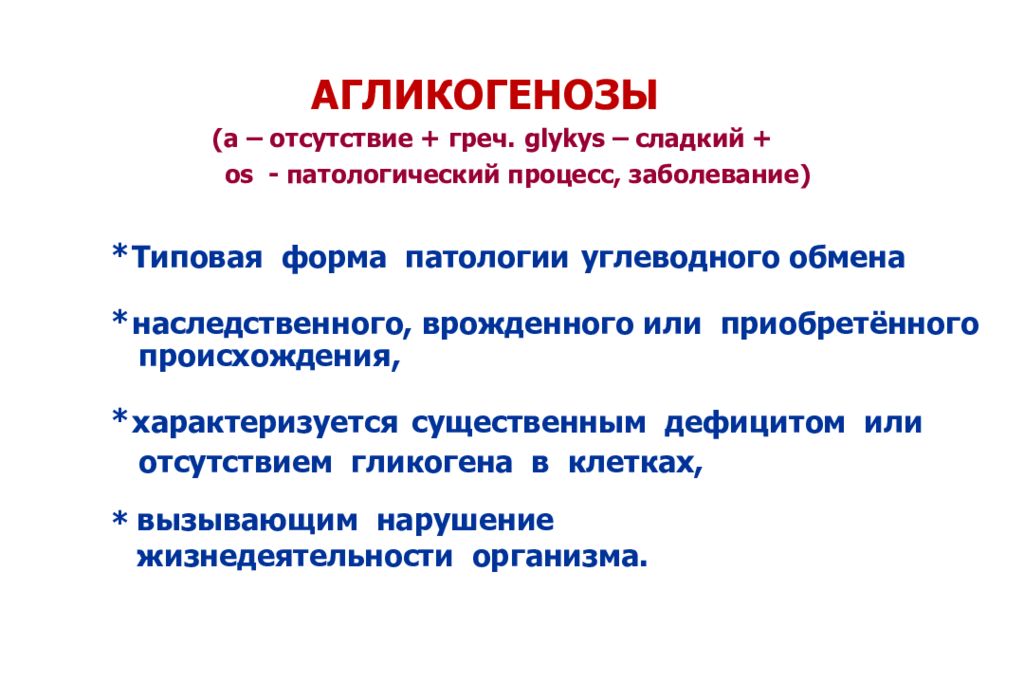 АГЛИКОГЕНОЗЫ
(а – отсутствие + греч. glykys – сладкий + os - патологический процесс, заболевание)

*Типовая форма патологии углеводного обмена

*наследственного, врожденного или приобретённого происхождения,

*характеризуется существенным дефицитом или отсутствием гликогена в клетках,

* вызывающим нарушение жизнедеятельности организма.